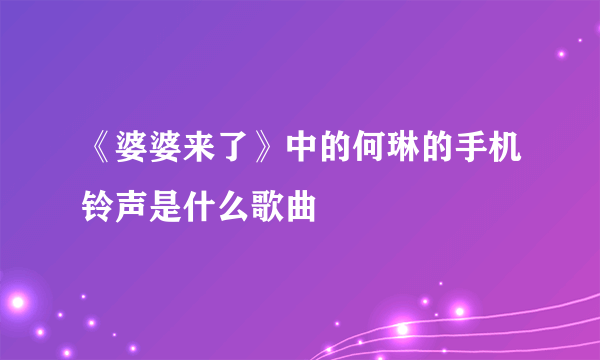 《婆婆来了》中的何琳的手机铃声是什么歌曲